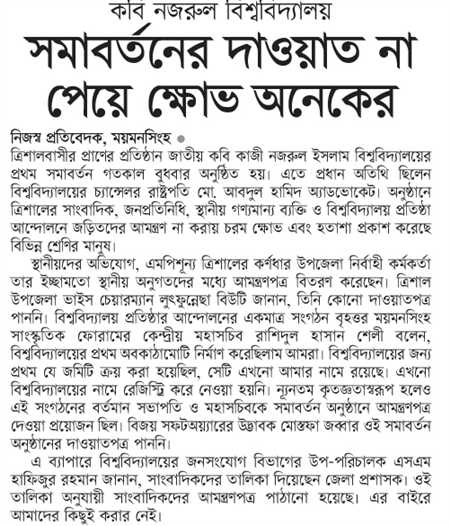 কবি নজরুল বিশ্ববিদ্যালয়

সমাবর্তনের দাওয়াত না পেয়ে ক্ষোভ অনেকের

নিজস্ব প্রতিবেদক, ময়মনসিংহ ●
ত্রিশালবাসীর প্রাণের প্রতিষ্ঠান জাতীয় কবি কাজী নজরুল ইসলাম বিশ্ববিদ্যালয়ের প্রথম সমাবর্তন গতকাল বুধবার অনুষ্ঠিত হয়। এতে প্রধান অতিথি ছিলেন বিশ্ববিদ্যালয়ের চ্যান্সেলর রাষ্ট্রপতি মো. আবদুল হামিদ অ্যাডভোকেট। অনুষ্ঠানে ত্রিশালের সাংবাদিক, জনপ্রতিনিধি, স্থানীয় গণ্যমান্য ব্যক্তি ও বিশ্ববিদ্যালয় প্রতিষ্ঠা আন্দোলনে জড়িতদের আমন্ত্রণ না করায় চরম ক্ষোভ এবং হতাশা প্রকাশ করেছে বিভিন্ন শ্রেণির মানুষ।

স্থানীয়দের অভিযোগ, এমপিশূন্য ত্রিশালের কর্ণধার উপজেলা নির্বাহী কর্মকর্তা তার ইচ্ছামতো স্থানীয় অনুগতদের মধ্যে আমন্ত্রণপত্র বিতরণ করেছেন। ত্রিশাল উপজেলা ভাইস চেয়ারম্যান লুৎফুন্নেছা বিউটি জানান, তিনি কোনো দাওয়াতপত্র পাননি। বিশ্ববিদ্যালয় প্রতিষ্ঠার আন্দোলনের একমাত্র সংগঠন বৃহত্তর ময়মনসিংহ সাংস্কৃতিক ফোরামের কেন্দ্রীয় মহাসচিব রাশিদুল হাসান শেলী বলেন, বিশ্ববিদ্যালয়ের প্রথম অবকাঠামোটি নির্মাণ করেছিলাম আমরা। বিশ্ববিদ্যালয়ের জন্য প্রথম যে জমিটি ক্রয় করা হয়েছিল, সেটি এখনো আমার নামে রয়েছে। এখনো বিশ্ববিদ্যালয়ের নামে রেজিস্ট্রি করে নেওয়া হয়নি। ন্যূনতম কৃতজ্ঞতাস্বরূপ হলেও এই সংগঠনের বর্তমান সভাপতি ও মহাসচিবকে সমাবর্তন অনুষ্ঠানে আমন্ত্রণপত্র দেওয়া প্রয়োজন ছিল। বিজয় সফটঅয়্যারের উদ্ভাবক মোস্তফা জব্বার ওই সমাবর্তন অনুষ্ঠানের দাওয়াতপত্র পাননি।

এ ব্যাপারে বিশ্ববিদ্যালয়ের জনসংযোগ বিভাগের উপ-পরিচালক এসএম হাফিজুর রহমান জানান, সাংবাদিকদের তালিকা দিয়েছেন জেলা প্রশাসক। ওই তালিকা অনুযায়ী সাংবাদিকদের আমন্ত্রণপত্র পাঠানো হয়েছে। এর বাইরে আমাদের কিছুই করার নেই।